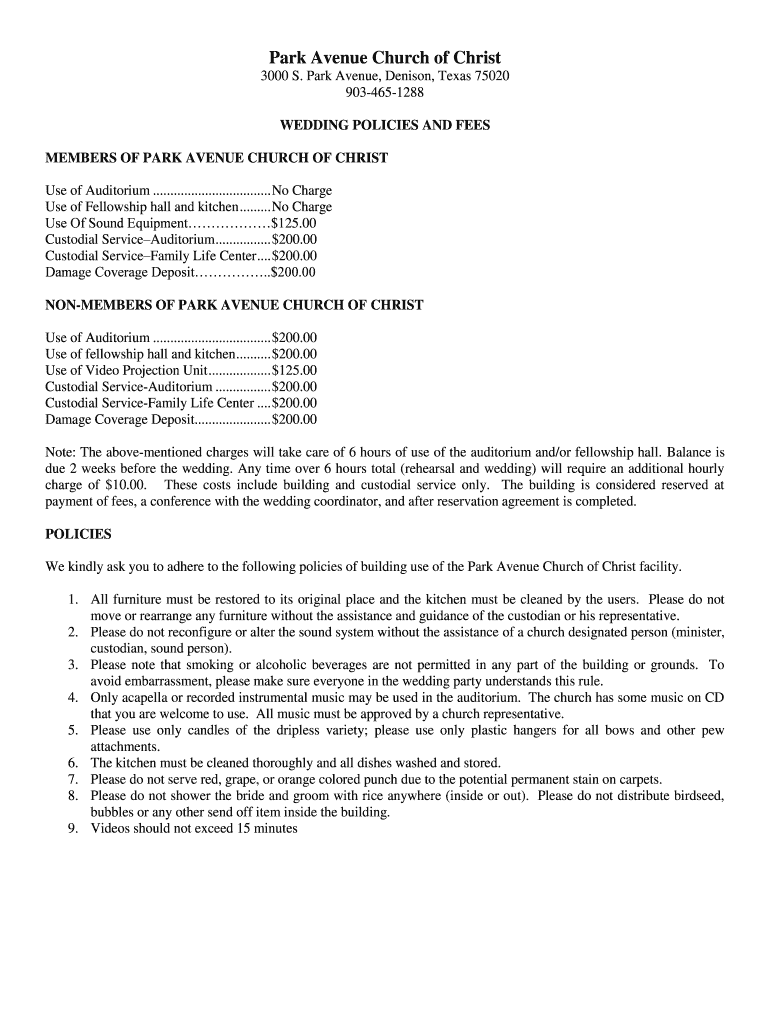 Park Avenue Church of Christ
3000 S. Park Avenue, Denison, Texas 75020
903-465-1288

WEDDING POLICIES AND FEES

MEMBERS OF PARK AVENUE CHURCH OF CHRIST

Use of Auditorium ..................................No Charge
Use of Fellowship hall and kitchen.........No Charge
Use Of Sound Equipment………………$125.00
Custodial Service–Auditorium................$200.00
Custodial Service–Family Life Center....$200.00
Damage Coverage Deposit……………..$200.00

NON-MEMBERS OF PARK AVENUE CHURCH OF CHRIST

Use of Auditorium ..................................$200.00
Use of fellowship hall and kitchen..........$200.00
Use of Video Projection Unit..................$125.00
Custodial Service-Auditorium ................$200.00
Custodial Service-Family Life Center ....$200.00
Damage Coverage Deposit......................$200.00

Note: The above-mentioned charges will take care of 6 hours of use of the auditorium and/or fellowship hall. Balance is due 2 weeks before the wedding. Any time over 6 hours total (rehearsal and wedding) will require an additional hourly charge of $10.00. These costs include building and custodial service only. The building is considered reserved at payment of fees, a conference with the wedding coordinator, and after reservation agreement is completed.

POLICIES

We kindly ask you to adhere to the following policies of building use of the Park Avenue Church of Christ facility.

1. All furniture must be restored to its original place and the kitchen must be cleaned by the users. Please do not move or rearrange any furniture without the assistance and guidance of the custodian or his representative.
2. Please do not reconfigure or alter the sound system without the assistance of a church designated person (minister, custodian, sound person).
3. Please note that smoking or alcoholic beverages are not permitted in any part of the building or grounds. To avoid embarrassment, please make sure everyone in the wedding party understands this rule.
4. Only acapella or recorded instrumental music may be used in the auditorium. The church has some music on CD that you are welcome to use. All music must be approved by a church representative.
5. Please use only candles of the dripless variety; please use only plastic hangers for all bows and other pew attachments.
6. The kitchen must be cleaned thoroughly and all dishes washed and stored.
7. Please do not serve red, grape, or orange colored punch due to the potential permanent stain on carpets.
8. Please do not shower the bride and groom with rice anywhere (inside or out). Please do not distribute birdseed, bubbles or any other send off item inside the building.
9. Videos should not exceed 15 minutes